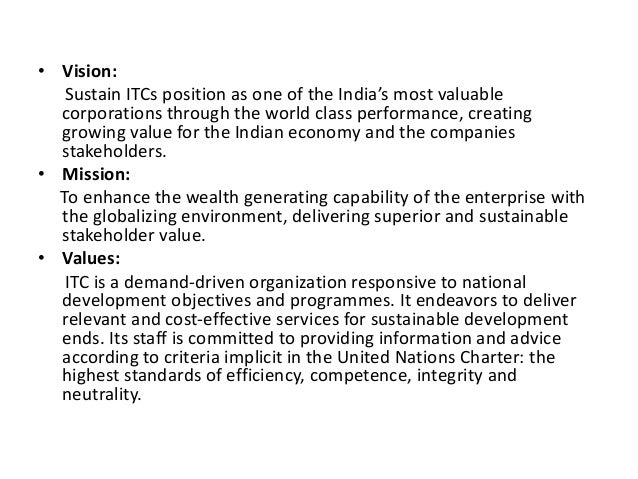 • Vision:

Sustain ITCs position as one of the India's most valuable corporations through the world class performance, creating growing value for the Indian economy and the companies stakeholders.

• Mission:

To enhance the wealth generating capability of the enterprise with the globalizing environment, delivering superior and sustainable stakeholder value.

• Values:

ITC is a demand-driven organization responsive to national development objectives and programmes. It endeavors to deliver relevant and cost-effective services for sustainable development ends. Its staff is committed to providing information and advice according to criteria implicit in the United Nations Charter: the highest standards of efficiency, competence, integrity and neutrality.